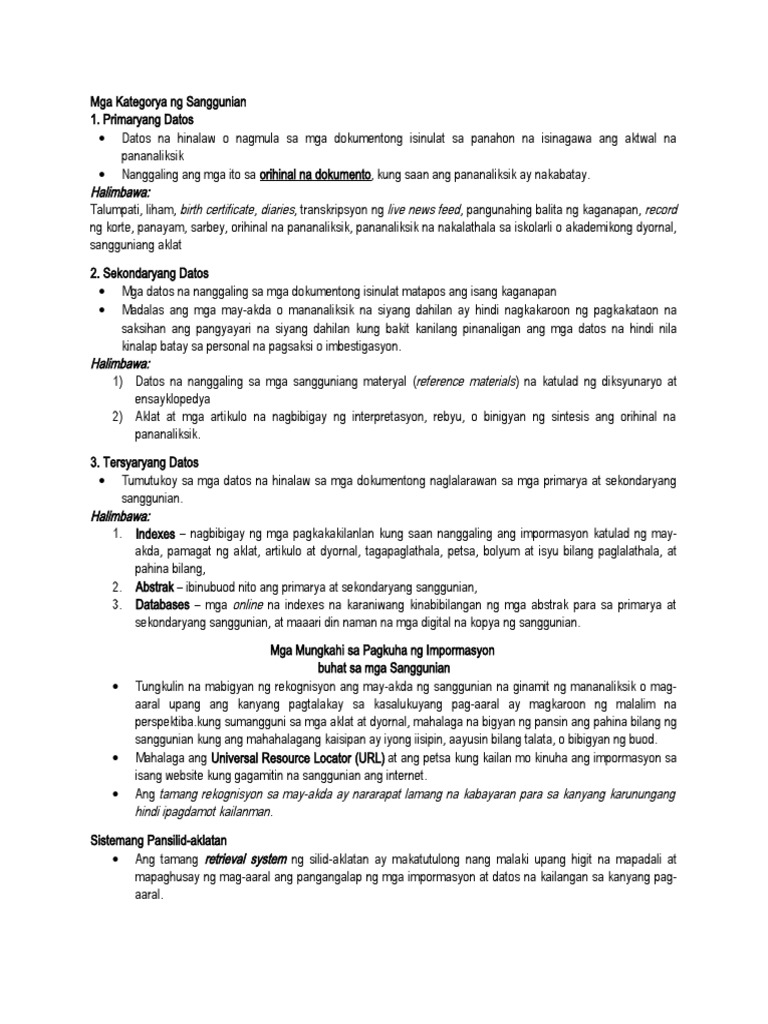 Mga Kategorya ng Sanggunian
1. Primaryang Datos
• Datos na hinalaw o nagmula sa mga dokumentong isinulat sa panahon na isinagawa ang aktwal na pananaliksik
• Nanggaling ang mga ito sa orihinal na dokumento, kung saan ang pananaliksik ay nakabatay.
Halimbawa:
Talumpati, liham, birth certificate, diaries, transkripsyon ng live news feed, pangunahing balita ng kaganapan, record ng korte, panayam, sarbey, orihinal na pananaliksik, pananaliksik na nakalathala sa iskolarli o akademikong dyornal, sangguniang aklat

2. Sekondaryang Datos
• Mga datos na nanggaling sa mga dokumentong isinulat matapos ang isang kaganapan
• Madalas ang mga may-akda o mananaliksik na siyang dahilan ay hindi nagkakaroon ng pagkakataon na saksihan ang pangyayari na siyang dahilan kung bakit kanilang pinanaligan ang mga datos na hindi nila kinalap batay sa personal na pagsaksi o imbestigasyon.
Halimbawa:
1) Datos na nanggaling sa mga sangguniang materyal (reference materials) na katulad ng diksyunaryo at ensayklopedya
2) Aklat at mga artikulo na nagbibigay ng interpretasyon, rebyu, o binigyan ng sintesis ang orihinal na pananaliksik.

3. Tersyaryang Datos
• Tumutukoy sa mga datos na hinalaw sa mga dokumentong naglalarawan sa mga primarya at sekondaryang sanggunian.
Halimbawa:
1. Indexes – nagbibigay ng mga pagkakakilanlan kung saan nanggaling ang impormasyon katulad ng may-akda, pamagat ng aklat, artikulo at dyornal, tagapaglathala, petsa, bolyum at isyu bilang paglalathala, at pahina bilang,
2. Abstrak – ibinubuod nito ang primarya at sekondaryang sanggunian,
3. Databases – mga online na indexes na karaniwang kinabibilangan ng mga abstrak para sa primarya at sekondaryang sanggunian, at maaari din naman na mga digital na kopya ng sanggunian.

Mga Mungkahi sa Pagkuha ng Impormasyon
buhat sa mga Sanggunian
• Tungkulin na mabigyan ng rekognisyon ang may-akda ng sanggunian na ginamit ng mananaliksik o mag-aaral upang ang kanyang pagtalakay sa kasalukuyang pag-aaral ay magkaroon ng malalim na perspektiba.kung sumangguni sa mga aklat at dyornal, mahalaga na bigyan ng pansin ang pahina bilang ng sanggunian kung ang mahahalagang kaisipan ay iyong iisipin, aayusin bilang talata, o bibigyan ng buod.
• Mahalaga ang Universal Resource Locator (URL) at ang petsa kung kailan mo kinuha ang impormasyon sa isang website kung gagamitin na sanggunian ang internet.
• Ang tamang rekognisyon sa may-akda ay nararapat lamang na kabayaran para sa kanyang karunungang hindi ipagdamot kailanman.

Sistemang Pansilid-aklatan
• Ang tamang retrieval system ng silid-aklatan ay makatutulong nang malaki upang higit na mapadali at mapaghusay ng mag-aaral ang pangangalap ng mga impormasyon at datos na kailangan sa kanyang pag-aaral.